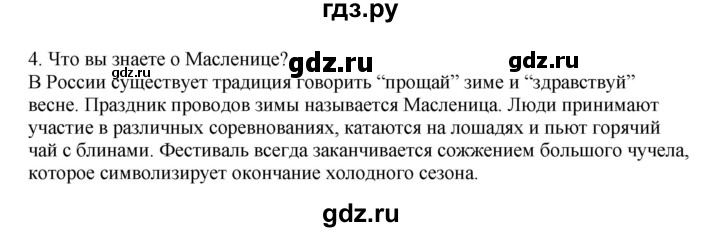 гдз.ру

4. Что вы знаете о Масленице? gdz.ru gdz.ru
gdz.ru
В России существует традиция говорить “прощай” зиме и “здравствуй” весне. Праздник проводов зимы называется Масленица. Люди принимают участие в различных соревнованиях, катаются на лошадях и пьют горячий чай с блинами. Фестиваль всегда заканчивается сожжением большого чучела, которое символизирует окончание холодного сезона.

gdz.ru